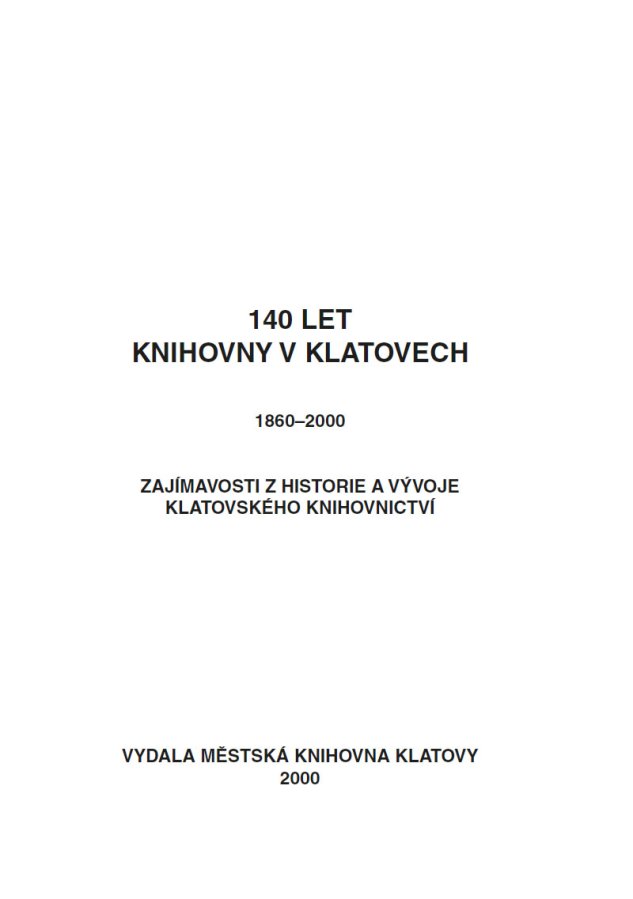 140 LET
KNIHOVNY V KLATOVECH

1860–2000

ZAJÍMAVOSTI Z HISTORIE A VÝVOJE
KLATOVSKÉHO KNIHOVNICTVÍ

VYDALA MĚSTSKÁ KNIHOVNA KLATOVY
2000